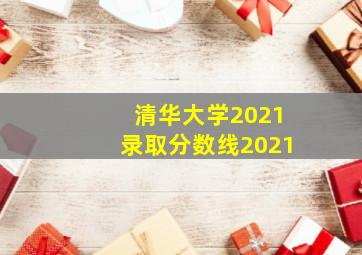 清华大学2021
录取分数线2021